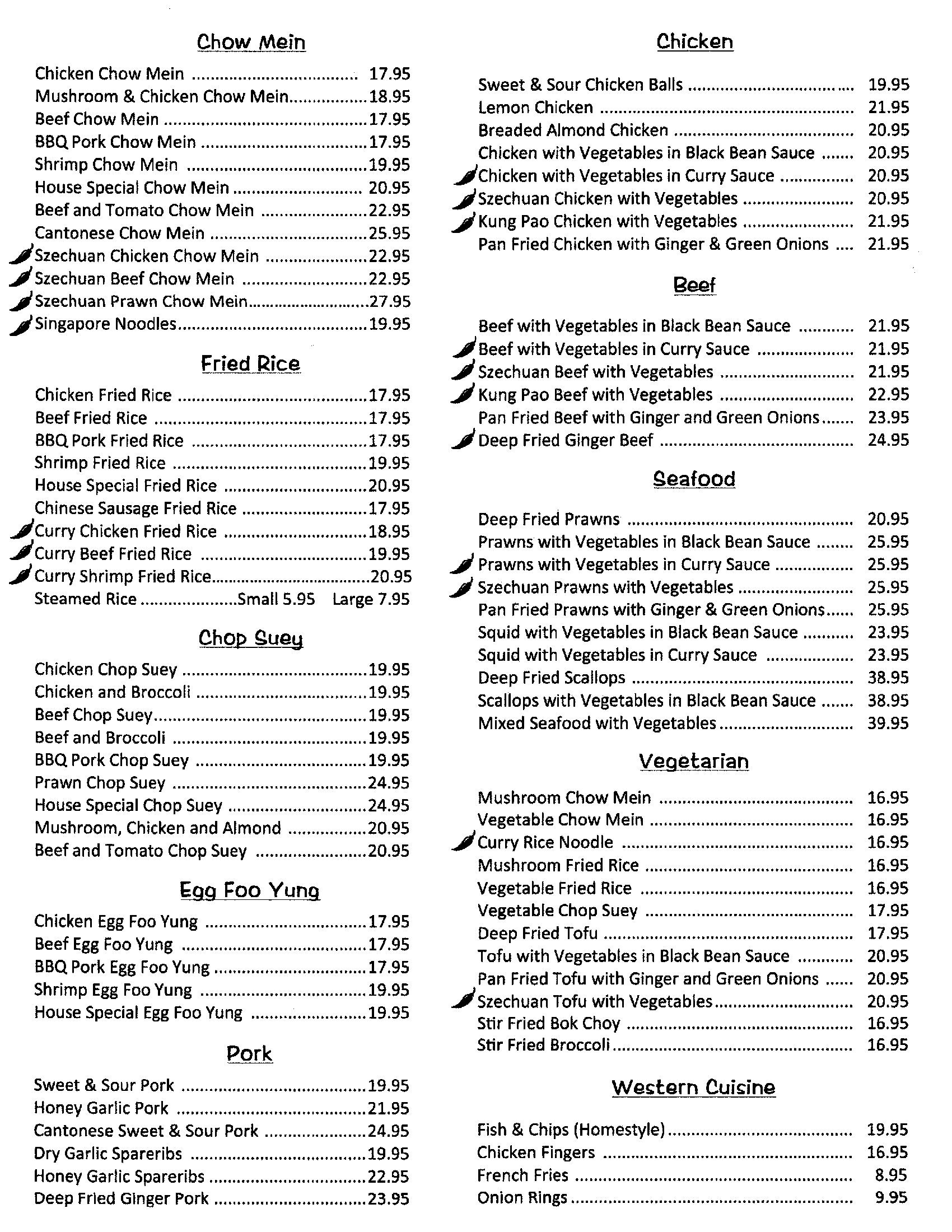 Chow Mein

Chicken Chow Mein 17.95
Mushroom & Chicken Chow Mein 18.95
Beef Chow Mein 17.95
BBQ Pork Chow Mein 17.95
Shrimp Chow Mein 19.95
House Special Chow Mein 20.95
Beef and Tomato Chow Mein 22.95
Cantonese Chow Mein 25.95
Szechuan Chicken Chow Mein 22.95
Szechuan Beef Chow Mein 22.95
Szechuan Prawn Chow Mein 27.95
Singapore Noodles 19.95

Fried Rice

Chicken Fried Rice 17.95
Beef Fried Rice 17.95
BBQ Pork Fried Rice 17.95
Shrimp Fried Rice 19.95
House Special Fried Rice 20.95
Chinese Sausage Fried Rice 17.95
Curry Chicken Fried Rice 18.95
Curry Beef Fried Rice 19.95
Curry Shrimp Fried Rice 20.95
Steamed Rice Small 5.95 Large 7.95

Chop Suey

Chicken Chop Suey 19.95
Chicken and Broccoli 19.95
Beef Chop Suey 19.95
Beef and Broccoli 19.95
BBQ Pork Chop Suey 19.95
Prawn Chop Suey 24.95
House Special Chop Suey 24.95
Mushroom, Chicken and Almond 20.95
Beef and Tomato Chop Suey 20.95

Egg Foo Yung

Chicken Egg Foo Yung 17.95
Beef Egg Foo Yung 17.95
BBQ Pork Egg Foo Yung 17.95
Shrimp Egg Foo Yung 19.95
House Special Egg Foo Yung 19.95

Pork

Sweet & Sour Pork 19.95
Honey Garlic Pork 21.95
Cantonese Sweet & Sour Pork 24.95
Dry Garlic Spareribs 19.95
Honey Garlic Spareribs 22.95
Deep Fried Ginger Pork 23.95

Chicken

Sweet & Sour Chicken Balls 19.95
Lemon Chicken 21.95
Breaded Almond Chicken 20.95
Chicken with Vegetables in Black Bean Sauce 20.95
Chicken with Vegetables in Curry Sauce 20.95
Szechuan Chicken with Vegetables 20.95
Kung Pao Chicken with Vegetables 21.95
Pan Fried Chicken with Ginger & Green Onions 21.95

Beef

Beef with Vegetables in Black Bean Sauce 21.95
Beef with Vegetables in Curry Sauce 21.95
Szechuan Beef with Vegetables 21.95
Kung Pao Beef with Vegetables 22.95
Pan Fried Beef with Ginger and Green Onions 23.95
Deep Fried Ginger Beef 24.95

Seafood

Deep Fried Prawns 20.95
Prawns with Vegetables in Black Bean Sauce 25.95
Prawns with Vegetables in Curry Sauce 25.95
Szechuan Prawns with Vegetables 25.95
Pan Fried Prawns with Ginger & Green Onions 25.95
Squid with Vegetables in Black Bean Sauce 23.95
Squid with Vegetables in Curry Sauce 23.95
Deep Fried Scallops 38.95
Scallops with Vegetables in Black Bean Sauce 38.95
Mixed Seafood with Vegetables 39.95

Vegetarian

Mushroom Chow Mein 16.95
Vegetable Chow Mein 16.95
Curry Rice Noodle 16.95
Mushroom Fried Rice 16.95
Vegetable Fried Rice 16.95
Vegetable Chop Suey 17.95
Deep Fried Tofu 17.95
Tofu with Vegetables in Black Bean Sauce 20.95
Pan Fried Tofu with Ginger and Green Onions 20.95
Szechuan Tofu with Vegetables 20.95
Stir Fried Bok Choy 16.95
Stir Fried Broccoli 16.95

Western Cuisine

Fish & Chips (Homestyle) 19.95
Chicken Fingers 16.95
French Fries 8.95
Onion Rings 9.95